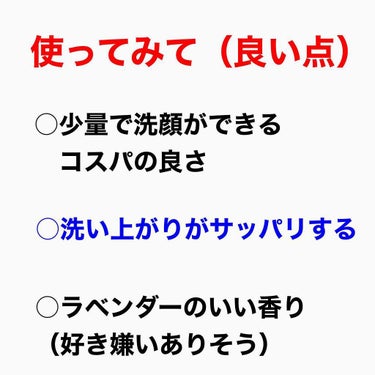 使ってみて（良い点）

○少量で洗顔ができる
コスパの良さ

○洗い上がりがサッパリする

○ラベンダーのいい香り
（好き嫌いありそう）